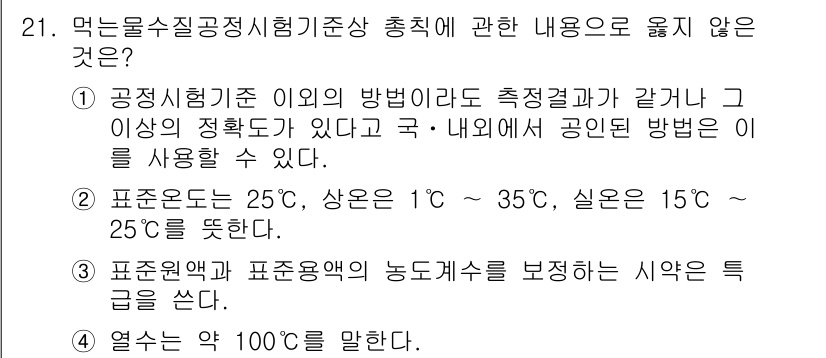 21. 먹는물수질공정시험기준상 총칙에 관한 내용으로 옳지 않은 것은?

① 공정시험기준 이외의 방법이라도 측정결과가 같거나 그 이상의 정확도가 있다고 국·내외에서 공인된 방법은 이를 사용할 수 있다.

② 표준온도는 25℃, 상온은 1℃ ~ 35℃, 실온은 15℃ ~ 25℃를 뜻한다.

③ 표준원액과 표준용액의 농도계수를 보정하는 시약은 특급을 쓴다.

④ 열수는 약 100℃를 말한다.